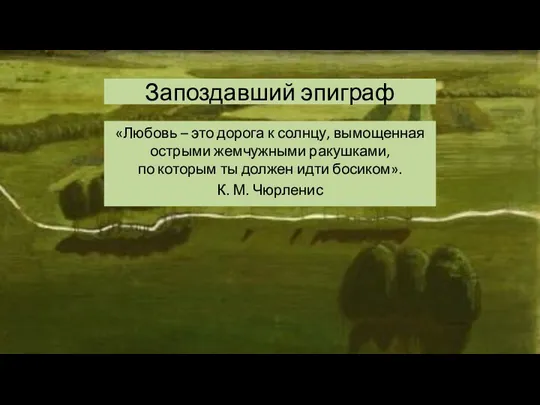 Запоздавший эпиграф

«Любовь – это дорога к солнцу, вымощенная острыми жемчужными ракушками, по которым ты должен идти босиком».

К. М. Чюрленис